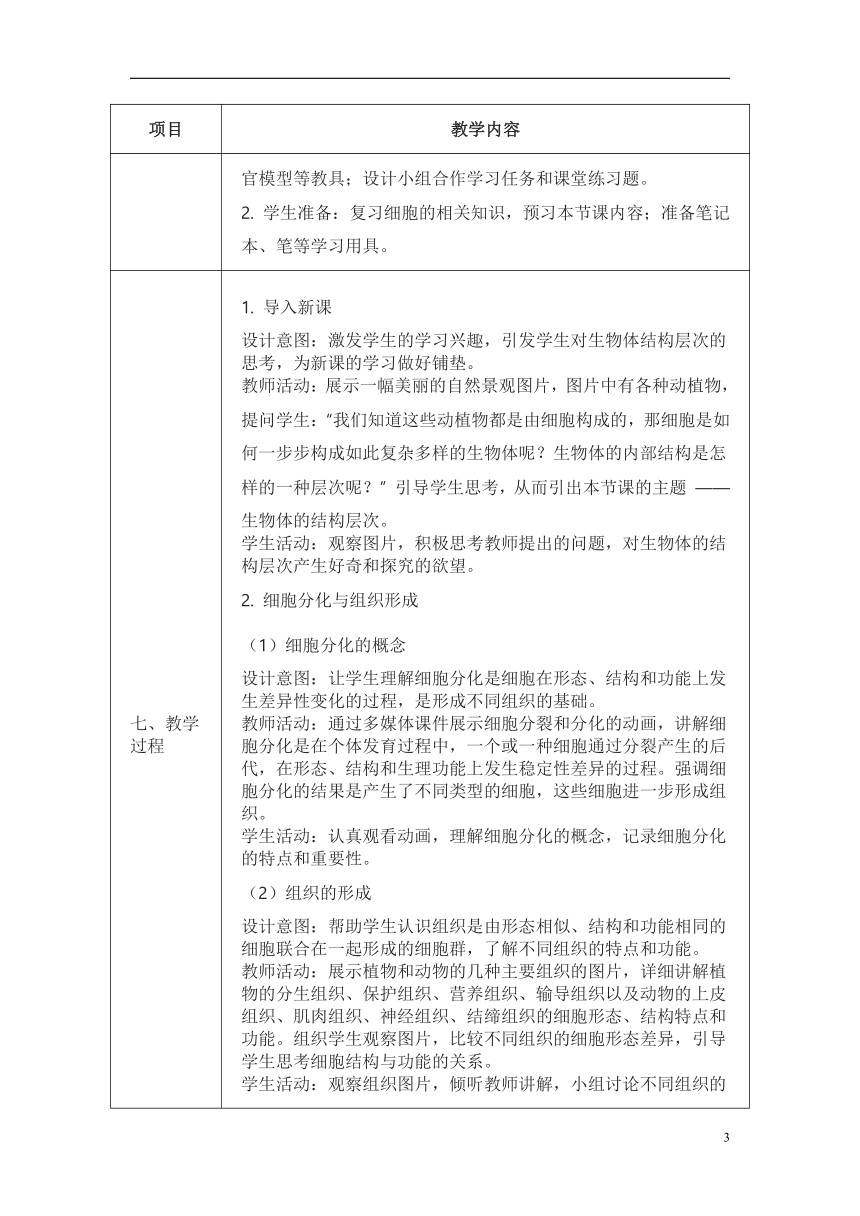 | 项目 | 教学内容 |
|---|---|
|  | 官模型等教具；设计小组合作学习任务和课堂练习题。<br>2. 学生准备：复习细胞的相关知识，预习本节课内容；准备笔记本、笔等学习用具。 |
| 七、教学过程 | 1. 导入新课<br>设计意图：激发学生的学习兴趣，引发学生对生物体结构层次的思考，为新课的学习做好铺垫。<br>教师活动：展示一幅美丽的自然景观图片，图片中有各种动植物，提问学生：“我们知道这些动植物都是由细胞构成的，那细胞是如何一步步构成如此复杂多样的生物体呢？生物体的内部结构是怎样的一种层次呢？”引导学生思考，从而引出本节课的主题 —— 生物体的结构层次。<br>学生活动：观察图片，积极思考教师提出的问题，对生物体的结构层次产生好奇和探究的欲望。<br>2. 细胞分化与组织形成<br>（1）细胞分化的概念<br>设计意图：让学生理解细胞分化是细胞在形态、结构和功能上发生差异性变化的过程，是形成不同组织的基础。<br>教师活动：通过多媒体课件展示细胞分裂和分化的动画，讲解细胞分化是在个体发育过程中，一个或一种细胞通过分裂产生的后代，在形态、结构和生理功能上发生稳定性差异的过程。强调细胞分化的结果是产生了不同类型的细胞，这些细胞进一步形成组织。<br>学生活动：认真观看动画，理解细胞分化的概念，记录细胞分化的特点和重要性。<br>（2）组织的形成<br>设计意图：帮助学生认识组织是由形态相似、结构和功能相同的细胞联合在一起形成的细胞群，了解不同组织的特点和功能。<br>教师活动：展示植物和动物的几种主要组织的图片，详细讲解植物的分生组织、保护组织、营养组织、输导组织以及动物的上皮组织、肌肉组织、神经组织、结缔组织的细胞形态、结构特点和功能。组织学生观察图片，比较不同组织的细胞形态差异，引导学生思考细胞结构与功能的关系。<br>学生活动：观察组织图片，倾听教师讲解，小组讨论不同组织的 |

3